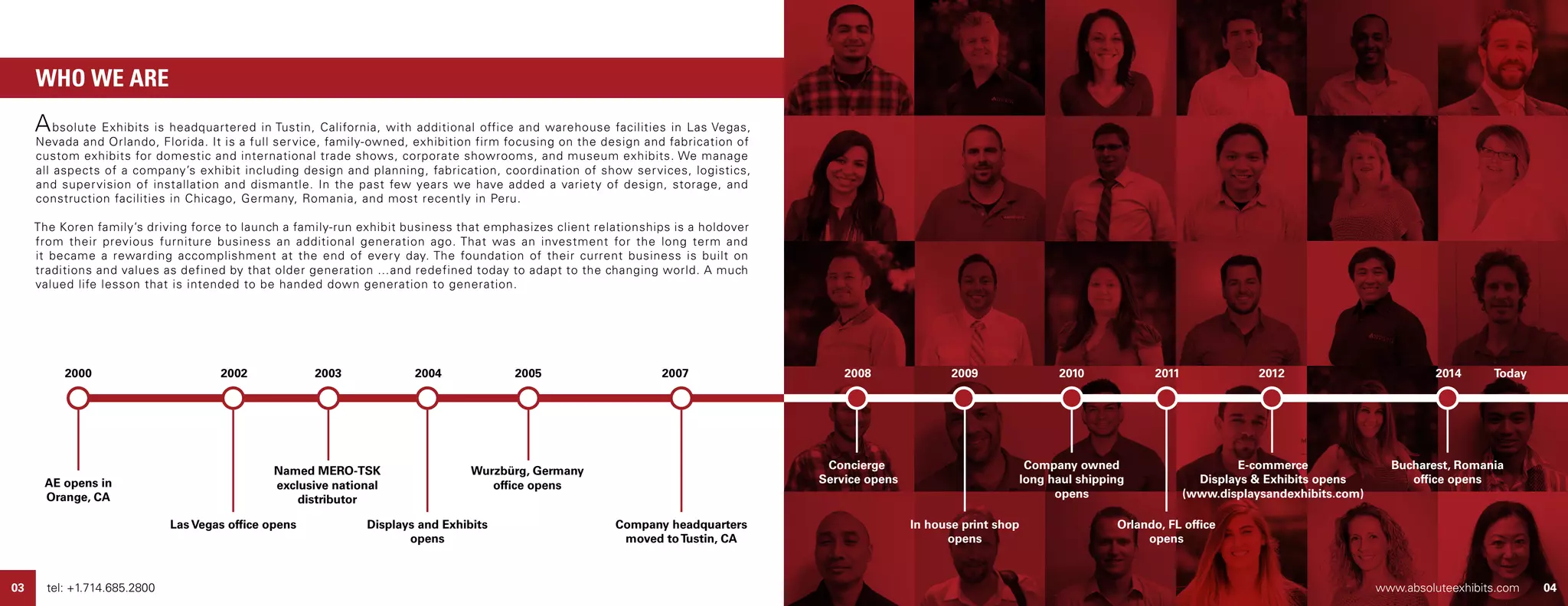 WHO WE ARE

Absolute Exhibits is headquartered in Tustin, California, with additional office and warehouse facilities in Las Vegas, Nevada and Orlando, Florida. It is a full service, family-owned, exhibition firm focusing on the design and fabrication of custom exhibits for domestic and international trade shows, corporate showrooms, and museum exhibits. We manage all aspects of a company's exhibit including design and planning, fabrication, coordination of show services, logistics, and supervision of installation and dismantle. In the past few years we have added a variety of design, storage, and construction facilities in Chicago, Germany, Romania, and most recently in Peru.

The Koren family's driving force to launch a family-run exhibit business that emphasizes client relationships is a holdover from their previous furniture business an additional generation ago. That was an investment for the long term and it became a rewarding accomplishment at the end of every day. The foundation of their current business is built on traditions and values as defined by that older generation ...and redefined today to adapt to the changing world. A much valued life lesson that is intended to be handed down generation to generation.

2000
AE opens in Orange, CA

2002
Las Vegas office opens

2003
Named MERO-TSK exclusive national distributor

2004
Displays and Exhibits opens

2005
Wurzbürg, Germany office opens

2007
Company headquarters moved to Tustin, CA

2008
Concierge Service opens

2009
In house print shop opens

2010
Company owned long haul shipping opens

2011
Orlando, FL office opens

2012
E-commerce Displays & Exhibits opens (www.displaysandexhibits.com)

2014
Bucharest, Romania office opens

Today

03 tel: +1.714.685.2800

www.absoluteexhibits.com 04